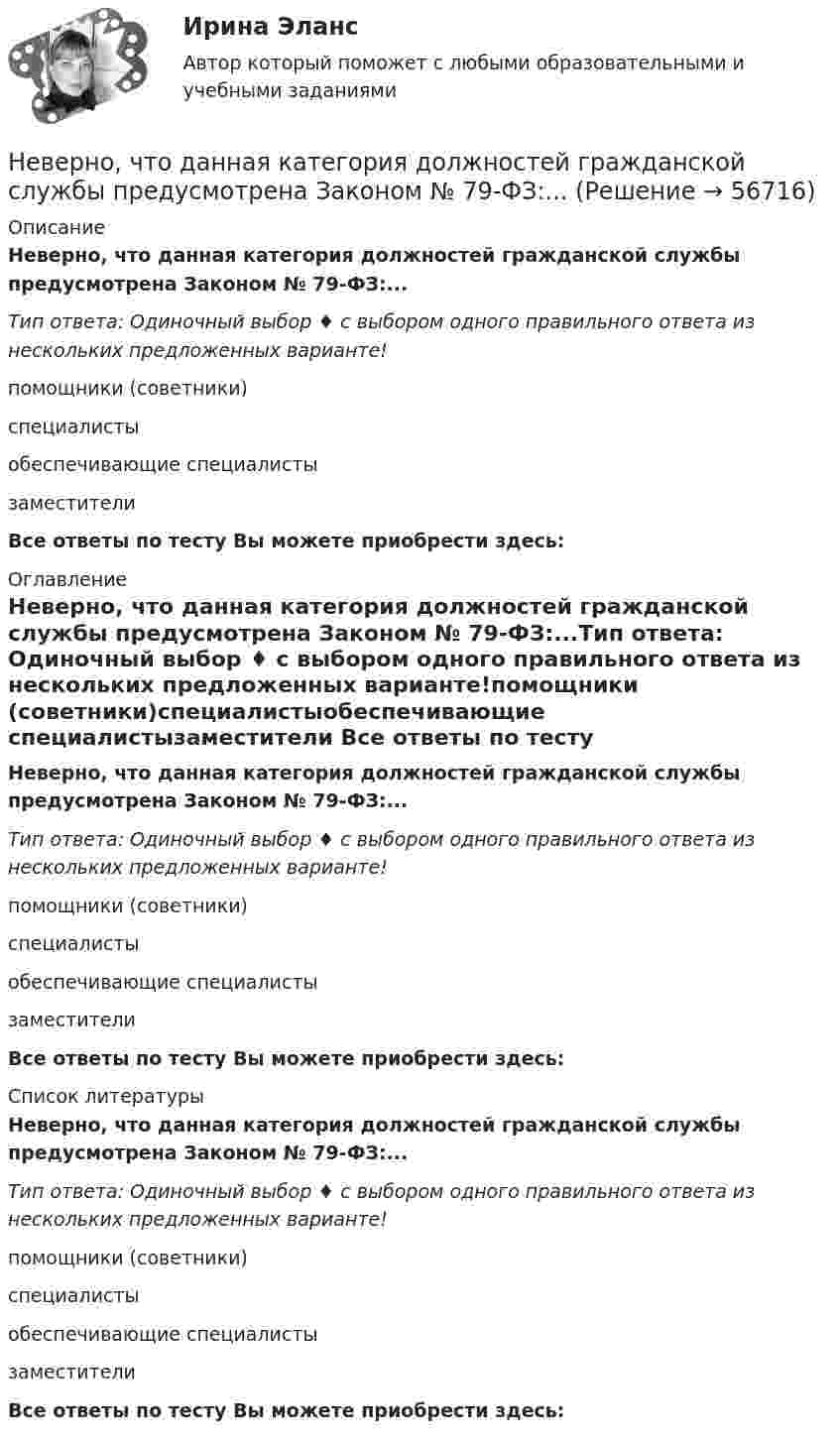 Ирина Эланс

Автор который поможет с любыми образовательными и учебными заданиями

Неверно, что данная категория должностей гражданской службы предусмотрена Законом № 79-ФЗ:... (Решение → 56716)

Описание

Неверно, что данная категория должностей гражданской службы предусмотрена Законом № 79-ФЗ:...

Тип ответа: Одиночный выбор ♦ с выбором одного правильного ответа из нескольких предложенных варианте!

помощники (советники)

специалисты

обеспечивающие специалисты

заместители

Все ответы по тесту Вы можете приобрести здесь:

Оглавление

Неверно, что данная категория должностей гражданской службы предусмотрена Законом № 79-ФЗ:...Тип ответа: Одиночный выбор ♦ с выбором одного правильного ответа из нескольких предложенных варианте!помощники (советники)специалистыобеспечивающие специалистызаместители Все ответы по тесту

Неверно, что данная категория должностей гражданской службы предусмотрена Законом № 79-ФЗ:...

Тип ответа: Одиночный выбор ♦ с выбором одного правильного ответа из нескольких предложенных варианте!

помощники (советники)

специалисты

обеспечивающие специалисты

заместители

Все ответы по тесту Вы можете приобрести здесь:

Список литературы

Неверно, что данная категория должностей гражданской службы предусмотрена Законом № 79-ФЗ:...

Тип ответа: Одиночный выбор ♦ с выбором одного правильного ответа из нескольких предложенных варианте!

помощники (советники)

специалисты

обеспечивающие специалисты

заместители

Все ответы по тесту Вы можете приобрести здесь: